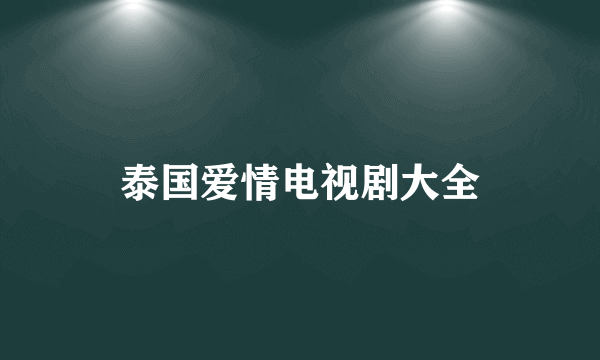 泰国爱情电视剧大全